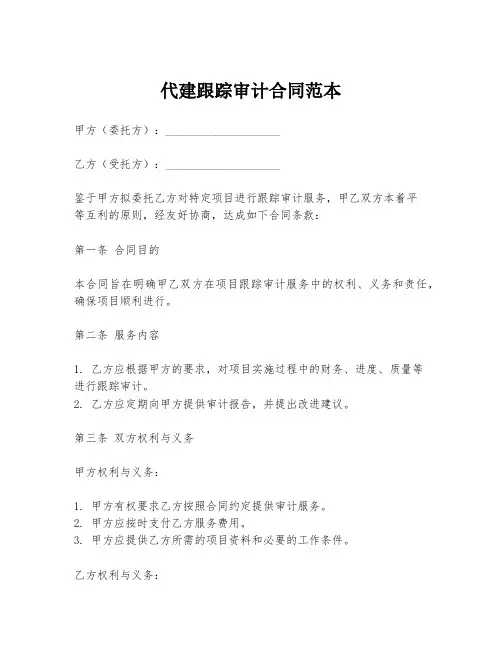 代建跟踪审计合同范本

甲方（委托方）：____________________

乙方（受托方）：____________________

鉴于甲方拟委托乙方对特定项目进行跟踪审计服务，甲乙双方本着平等互利的原则，经友好协商，达成如下合同条款：

第一条 合同目的

本合同旨在明确甲乙双方在项目跟踪审计服务中的权利、义务和责任，确保项目顺利进行。

第二条 服务内容

1. 乙方应根据甲方的要求，对项目实施过程中的财务、进度、质量等进行跟踪审计。
2. 乙方应定期向甲方提供审计报告，并提出改进建议。

第三条 双方权利与义务

甲方权利与义务：

1. 甲方有权要求乙方按照合同约定提供审计服务。
2. 甲方应按时支付乙方服务费用。
3. 甲方应提供乙方所需的项目资料和必要的工作条件。

乙方权利与义务：